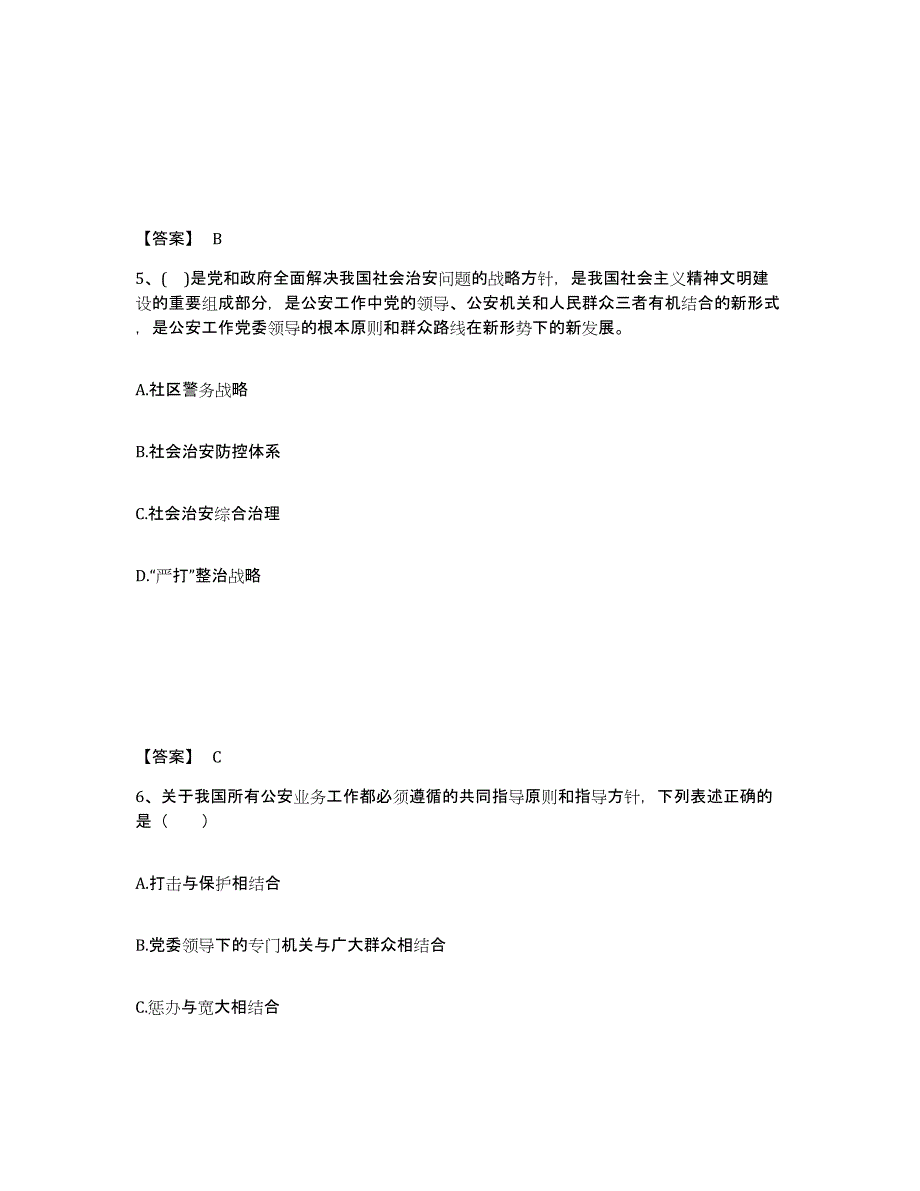 【答案】 B

5、( )是党和政府全面解决我国社会治安问题的战略方针，是我国社会主义精神文明建设的重要组成部分，是公安工作中党的领导、公安机关和人民群众三者有机结合的新形式，是公安工作党委领导的根本原则和群众路线在新形势下的新发展。

A.社区警务战略

B.社会治安防控体系

C.社会治安综合治理

D.“严打”整治战略

【答案】 C

6、关于我国所有公安业务工作都必须遵循的共同指导原则和指导方针，下列表述正确的是（ ）

A.打击与保护相结合

B.党委领导下的专门机关与广大群众相结合

C.惩办与宽大相结合